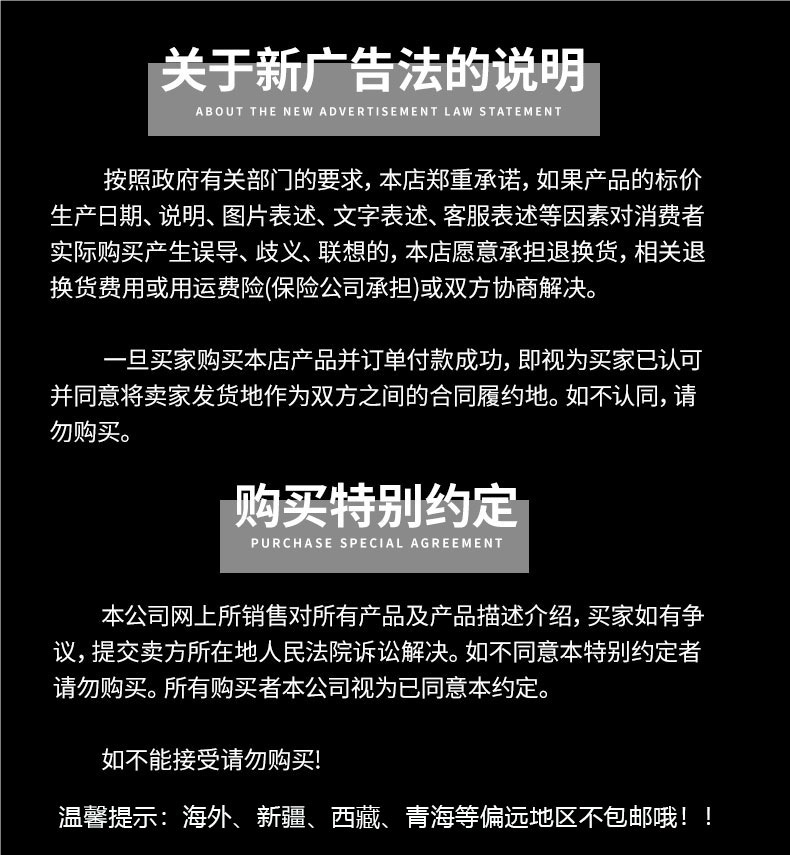 关于新广告法的说明
ABOUT THE NEW ADVERTISEMENT LAW STATEMENT

按照政府有关部门的要求，本店郑重承诺，如果产品的标价生产日期、说明、图片表述、文字表述、客服表述等因素对消费者实际购买产生误导、歧义、联想的，本店愿意承担退换货，相关退换货费用或用运费险(保险公司承担)或双方协商解决。

一旦买家购买本店产品并订单付款成功，即视为买家已认可并同意将卖家发货地作为双方之间的合同履约地。如不认同，请勿购买。

购买特别约定
PURCHASE SPECIAL AGREEMENT

本公司网上所销售对所有产品及产品描述介绍，买家如有争议，提交卖方所在地人民法院诉讼解决。如不同意本特别约定者请勿购买。所有购买者本公司视为已同意本约定。

如不能接受请勿购买!

温馨提示：海外、新疆、西藏、青海等偏远地区不包邮哦！！